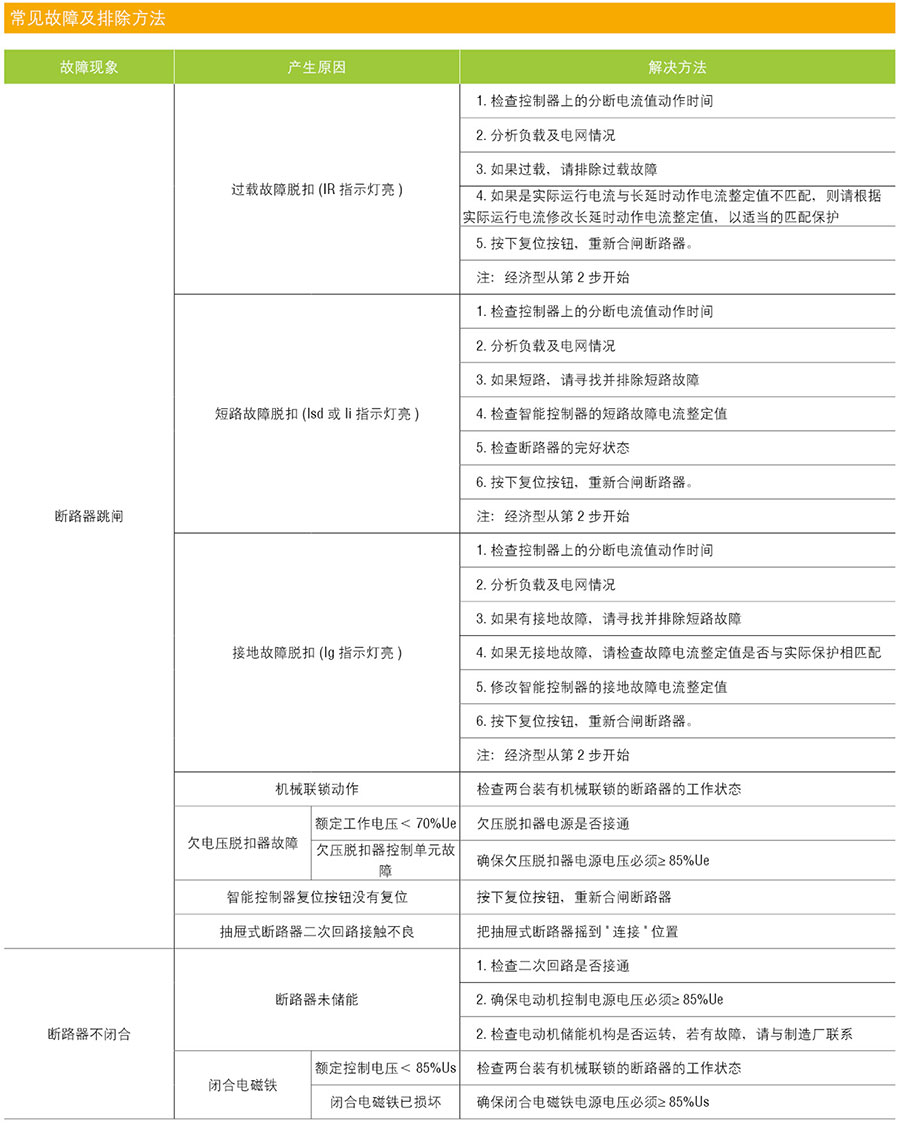 常见故障及排除方法

| 故障现象 | 产生原因 | | 解决方法 |
|---|---|---|---|
| 断路器跳闸 | 过载故障脱扣 (IR 指示灯亮 ) | | 1. 检查控制器上的分断电流值动作时间 |
| | | | 2. 分析负载及电网情况 |
| | | | 3. 如果过载，请排除过载故障 |
| | | | 4. 如果是实际运行电流与长延时动作电流整定值不匹配，则请根据实际运行电流修改长延时动作电流整定值，以适当的匹配保护 |
| | | | 5. 按下复位按钮，重新合闸断路器。 |
| | | | 注：经济型从第 2 步开始 |
| | 短路故障脱扣 (Isd 或 Ii 指示灯亮 ) | | 1. 检查控制器上的分断电流值动作时间 |
| | | | 2. 分析负载及电网情况 |
| | | | 3. 如果短路，请寻找并排除短路故障 |
| | | | 4. 检查智能控制器的短路故障电流整定值 |
| | | | 5. 检查断路器的完好状态 |
| | | | 6. 按下复位按钮，重新合闸断路器。 |
| | | | 注：经济型从第 2 步开始 |
| | 接地故障脱扣 (Ig 指示灯亮 ) | | 1. 检查控制器上的分断电流值动作时间 |
| | | | 2. 分析负载及电网情况 |
| | | | 3. 如果有接地故障，请寻找并排除短路故障 |
| | | | 4. 如果无接地故障，请检查故障电流整定值是否与实际保护相匹配 |
| | | | 5. 修改智能控制器的接地故障电流整定值 |
| | | | 6. 按下复位按钮，重新合闸断路器。 |
| | | | 注：经济型从第 2 步开始 |
| | 机械联锁动作 | | 检查两台装有机械联锁的断路器的工作状态 |
| | 欠电压脱扣器故障 | 额定工作电压＜ 70%Ue | 欠压脱扣器电源是否接通 |
| | | 欠压脱扣器控制单元故障 | 确保欠压脱扣器电源电压必须≥ 85%Ue |
| | 智能控制器复位按钮没有复位 | | 按下复位按钮，重新合闸断路器 |
| | 抽屉式断路器二次回路接触不良 | | 把抽屉式断路器摇到 " 连接 " 位置 |
| 断路器不闭合 | 断路器未储能 | | 1. 检查二次回路是否接通 |
| | | | 2. 确保电动机控制电源电压必须≥ 85%Ue |
| | | | 2. 检查电动机储能机构是否运转，若有故障，请与制造厂联系 |
| | 闭合电磁铁 | 额定控制电压＜ 85%Us | 检查两台装有机械联锁的断路器的工作状态 |
| | | 闭合电磁铁已损坏 | 确保闭合电磁铁电源电压必须≥ 85%Us |